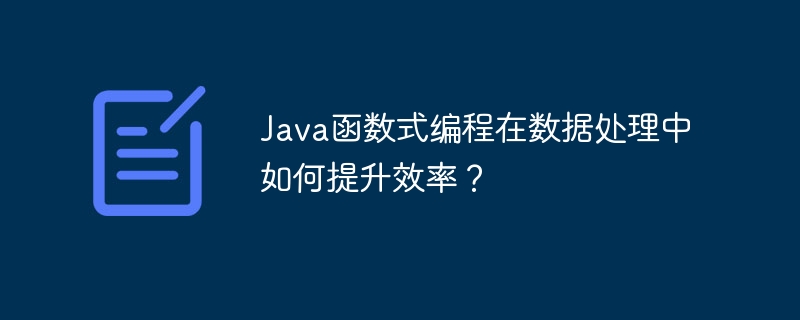 Java函数式编程在数据处理中如何提升效率？